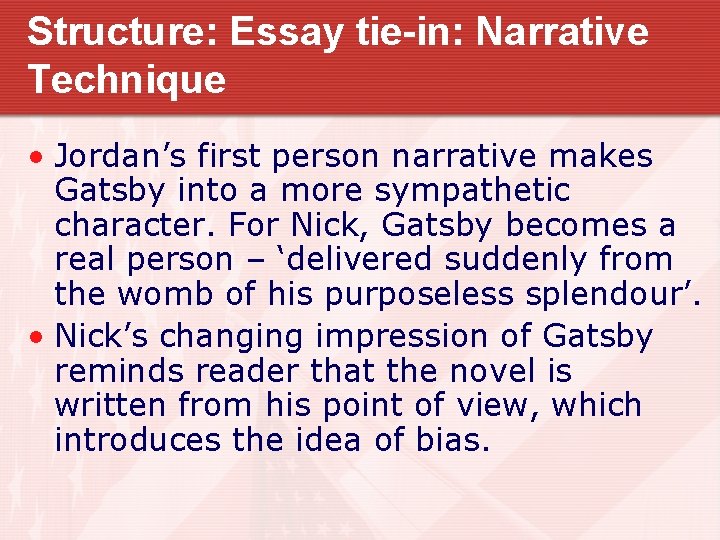 Structure: Essay tie-in: Narrative Technique

• Jordan’s first person narrative makes Gatsby into a more sympathetic character. For Nick, Gatsby becomes a real person – ‘delivered suddenly from the womb of his purposeless splendour’.

• Nick’s changing impression of Gatsby reminds reader that the novel is written from his point of view, which introduces the idea of bias.